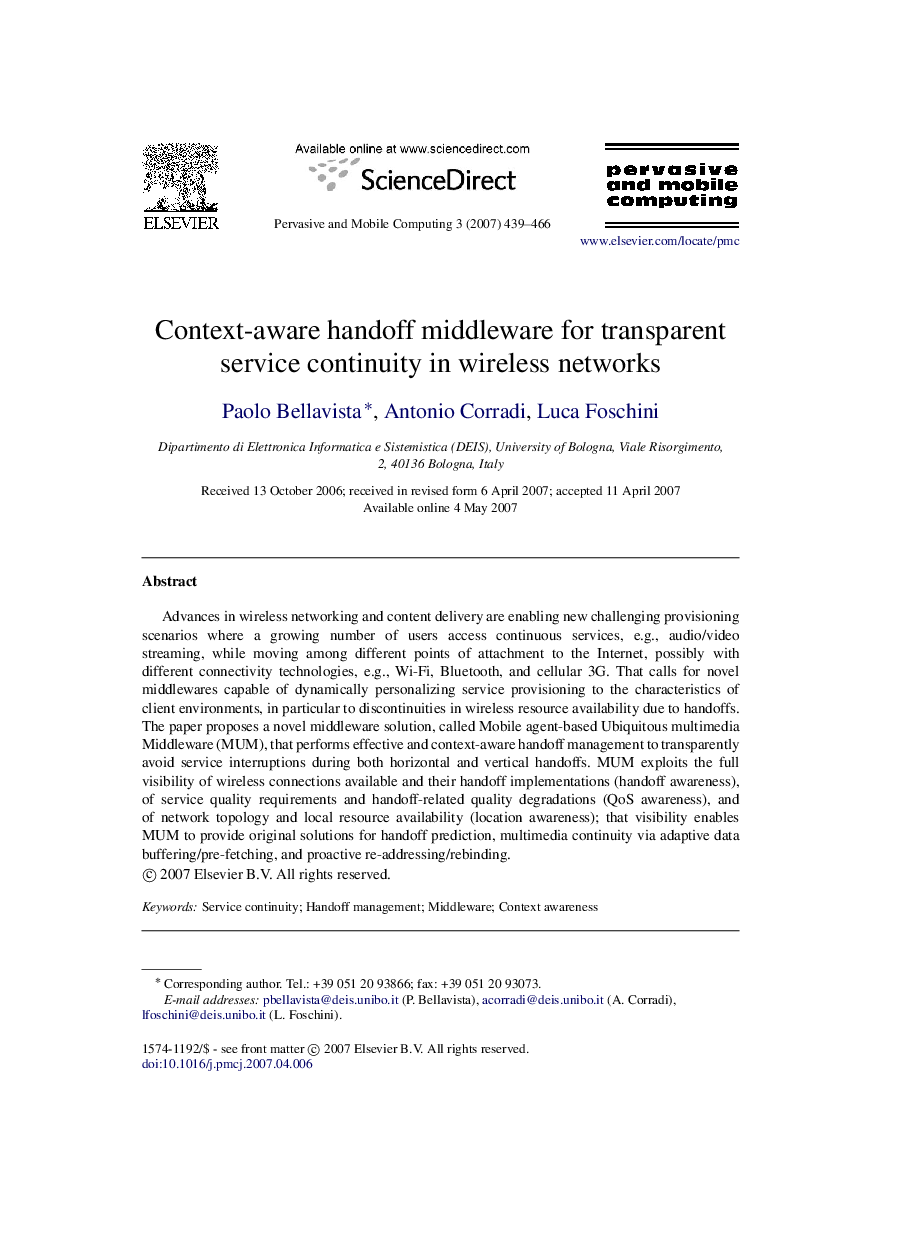 ELSEVIER

Available online at www.sciencedirect.com

ScienceDirect

Pervasive and Mobile Computing 3 (2007) 439–466

pervasive and mobile computing

www.elsevier.com/locate/pmc

Context-aware handoff middleware for transparent service continuity in wireless networks

Paolo Bellavista*, Antonio Corradi, Luca Foschini

Dipartimento di Elettronica Informatica e Sistemistica (DEIS), University of Bologna, Viale Risorgimento, 2, 40136 Bologna, Italy

Received 13 October 2006; received in revised form 6 April 2007; accepted 11 April 2007
Available online 4 May 2007

Abstract

Advances in wireless networking and content delivery are enabling new challenging provisioning scenarios where a growing number of users access continuous services, e.g., audio/video streaming, while moving among different points of attachment to the Internet, possibly with different connectivity technologies, e.g., Wi-Fi, Bluetooth, and cellular 3G. That calls for novel middlewares capable of dynamically personalizing service provisioning to the characteristics of client environments, in particular to discontinuities in wireless resource availability due to handoffs. The paper proposes a novel middleware solution, called Mobile agent-based Ubiquitous multimedia Middleware (MUM), that performs effective and context-aware handoff management to transparently avoid service interruptions during both horizontal and vertical handoffs. MUM exploits the full visibility of wireless connections available and their handoff implementations (handoff awareness), of service quality requirements and handoff-related quality degradations (QoS awareness), and of network topology and local resource availability (location awareness); that visibility enables MUM to provide original solutions for handoff prediction, multimedia continuity via adaptive data buffering/pre-fetching, and proactive re-addressing/rebinding.
© 2007 Elsevier B.V. All rights reserved.

Keywords: Service continuity; Handoff management; Middleware; Context awareness

* Corresponding author. Tel.: +39 051 20 93866; fax: +39 051 20 93073.
E-mail addresses: pbellavista@deis.unibo.it (P. Bellavista), acorradi@deis.unibo.it (A. Corradi), lfoschini@deis.unibo.it (L. Foschini).

1574-1192/$ - see front matter © 2007 Elsevier B.V. All rights reserved.
doi:10.1016/j.pmcj.2007.04.006